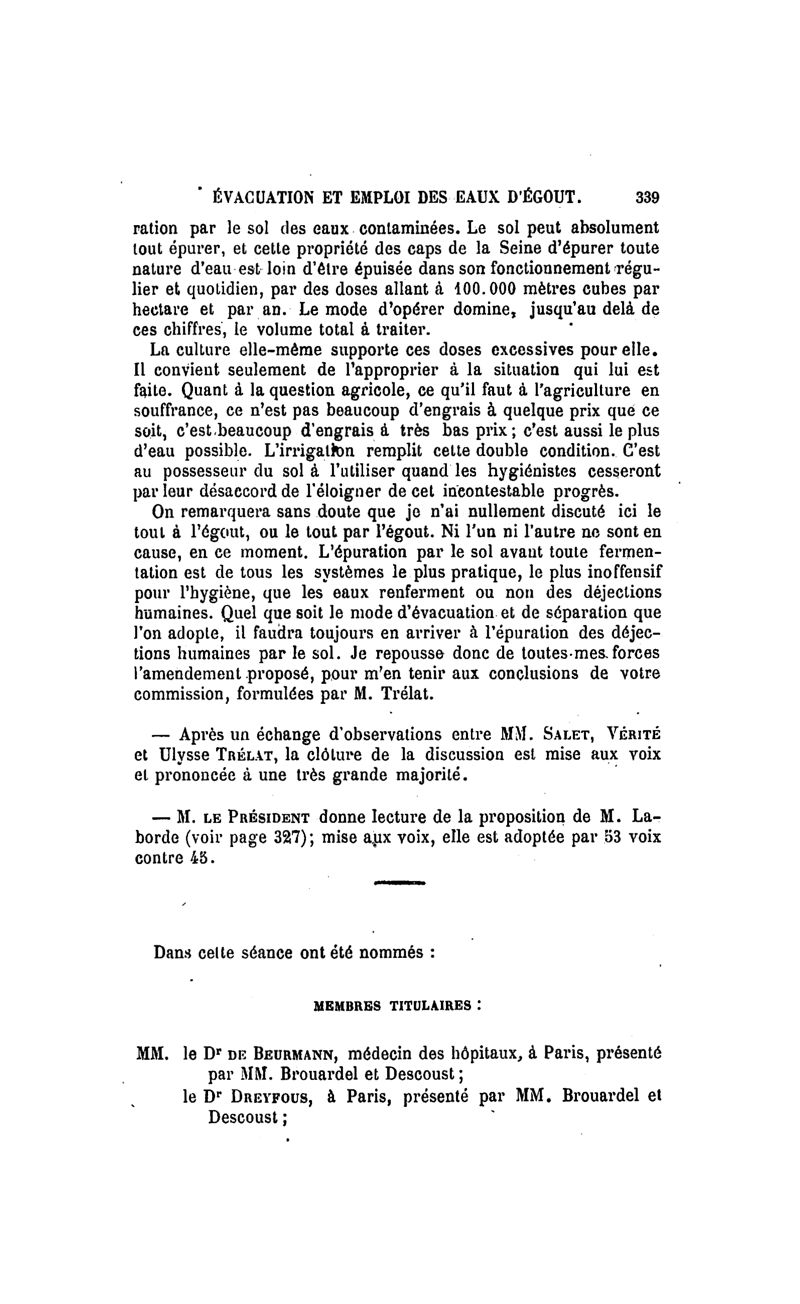 ÉVACUATION ET EMPLOI DES EAUX D'ÉGOUT. 339

ration par le sol des eaux contaminées. Le sol peut absolument tout épurer, et cette propriété des caps de la Seine d'épurer toute nature d'eau est loin d'être épuisée dans son fonctionnement régulier et quotidien, par des doses allant à 100.000 mètres cubes par hectare et par an. Le mode d'opérer domine, jusqu'au delà de ces chiffres, le volume total à traiter.

La culture elle-même supporte ces doses excessives pour elle. Il convient seulement de l'approprier à la situation qui lui est faite. Quant à la question agricole, ce qu'il faut à l'agriculture en souffrance, ce n'est pas beaucoup d'engrais à quelque prix que ce soit, c'est beaucoup d'engrais à très bas prix ; c'est aussi le plus d'eau possible. L'irrigation remplit cette double condition. C'est au possesseur du sol à l'utiliser quand les hygiénistes cesseront par leur désaccord de l'éloigner de cet incontestable progrès.

On remarquera sans doute que je n'ai nullement discuté ici le tout à l'égout, ou le tout par l'égout. Ni l'un ni l'autre ne sont en cause, en ce moment. L'épuration par le sol avant toute fermentation est de tous les systèmes le plus pratique, le plus inoffensif pour l'hygiène, que les eaux renferment ou non des déjections humaines. Quel que soit le mode d'évacuation et de séparation que l'on adopte, il faudra toujours en arriver à l'épuration des déjections humaines par le sol. Je repousse donc de toutes mes forces l'amendement proposé, pour m'en tenir aux conclusions de votre commission, formulées par M. Trélat.

— Après un échange d'observations entre MM. Salet, Vérité et Ulysse Trélat, la clôture de la discussion est mise aux voix et prononcée à une très grande majorité.

— M. le Président donne lecture de la proposition de M. Laborde (voir page 327); mise aux voix, elle est adoptée par 53 voix contre 45.

Dans cette séance ont été nommés :

MEMBRES TITULAIRES :

MM. le Dr de Beurmann, médecin des hôpitaux, à Paris, présenté par MM. Brouardel et Descoust ;
le Dr Dreyfous, à Paris, présenté par MM. Brouardel et Descoust ;